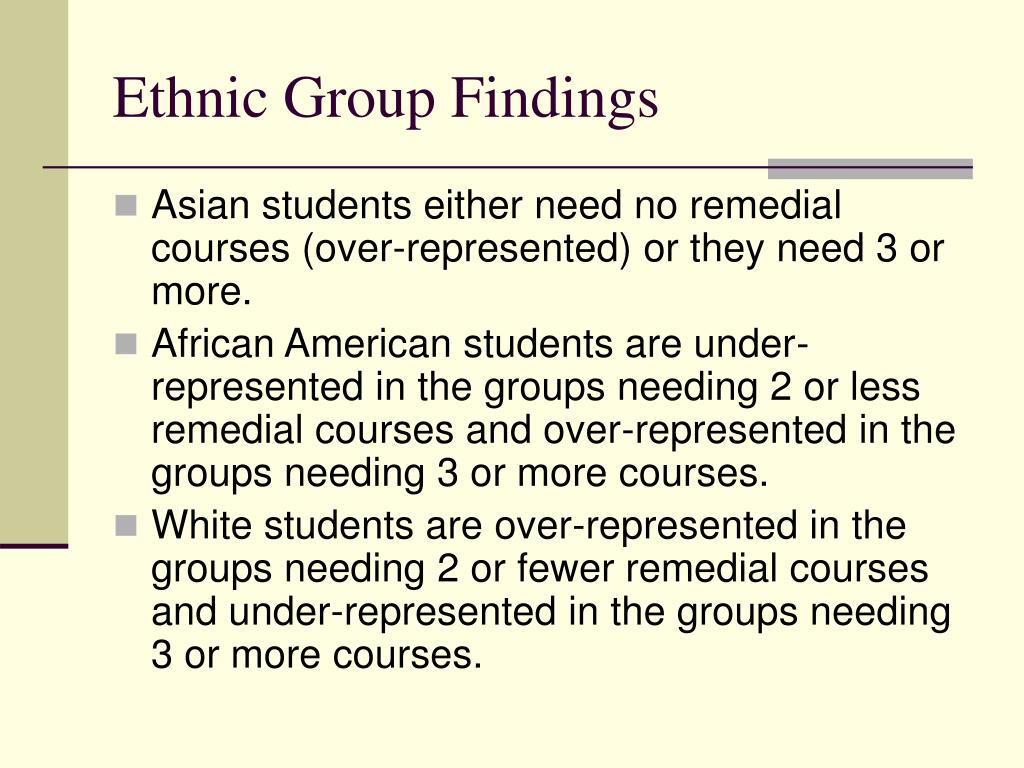 Ethnic Group Findings

Asian students either need no remedial courses (over-represented) or they need 3 or more.

African American students are under-represented in the groups needing 2 or less remedial courses and over-represented in the groups needing 3 or more courses.

White students are over-represented in the groups needing 2 or fewer remedial courses and under-represented in the groups needing 3 or more courses.